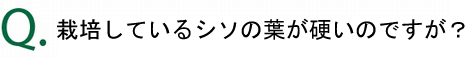 Q. 栽培しているシソの葉が硬いのですが？